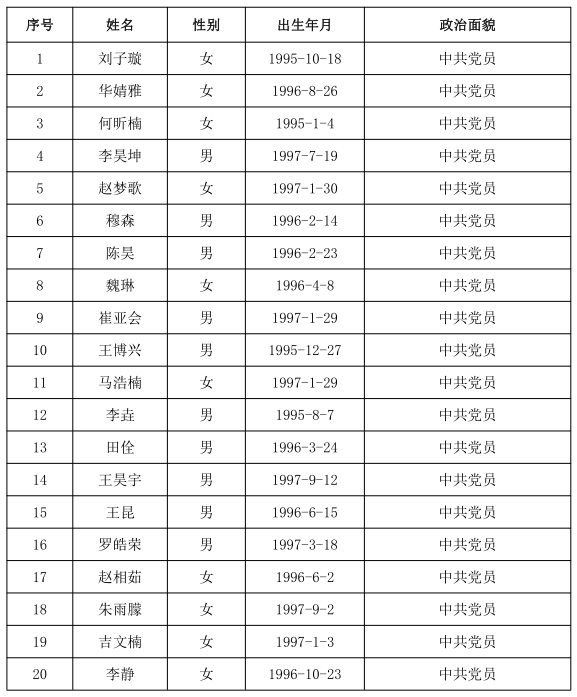 | 序号 | 姓名 | 性别 | 出生年月 | 政治面貌 |
|---|---|---|---|---|
| 1 | 刘子璇 | 女 | 1995-10-18 | 中共党员 |
| 2 | 华婧雅 | 女 | 1996-8-26 | 中共党员 |
| 3 | 何昕楠 | 女 | 1995-1-4 | 中共党员 |
| 4 | 李昊坤 | 男 | 1997-7-19 | 中共党员 |
| 5 | 赵梦歌 | 女 | 1997-1-30 | 中共党员 |
| 6 | 穆森 | 男 | 1996-2-14 | 中共党员 |
| 7 | 陈昊 | 男 | 1996-2-23 | 中共党员 |
| 8 | 魏琳 | 女 | 1996-4-8 | 中共党员 |
| 9 | 崔亚会 | 男 | 1997-1-29 | 中共党员 |
| 10 | 王博兴 | 男 | 1995-12-27 | 中共党员 |
| 11 | 马浩楠 | 女 | 1997-1-29 | 中共党员 |
| 12 | 李垚 | 男 | 1995-8-7 | 中共党员 |
| 13 | 田佺 | 男 | 1996-3-24 | 中共党员 |
| 14 | 王昊宇 | 男 | 1997-9-12 | 中共党员 |
| 15 | 王昆 | 男 | 1996-6-15 | 中共党员 |
| 16 | 罗皓荣 | 男 | 1997-3-18 | 中共党员 |
| 17 | 赵相茹 | 女 | 1996-6-2 | 中共党员 |
| 18 | 朱雨朦 | 女 | 1997-9-2 | 中共党员 |
| 19 | 吉文楠 | 女 | 1997-1-3 | 中共党员 |
| 20 | 李静 | 女 | 1996-10-23 | 中共党员 |